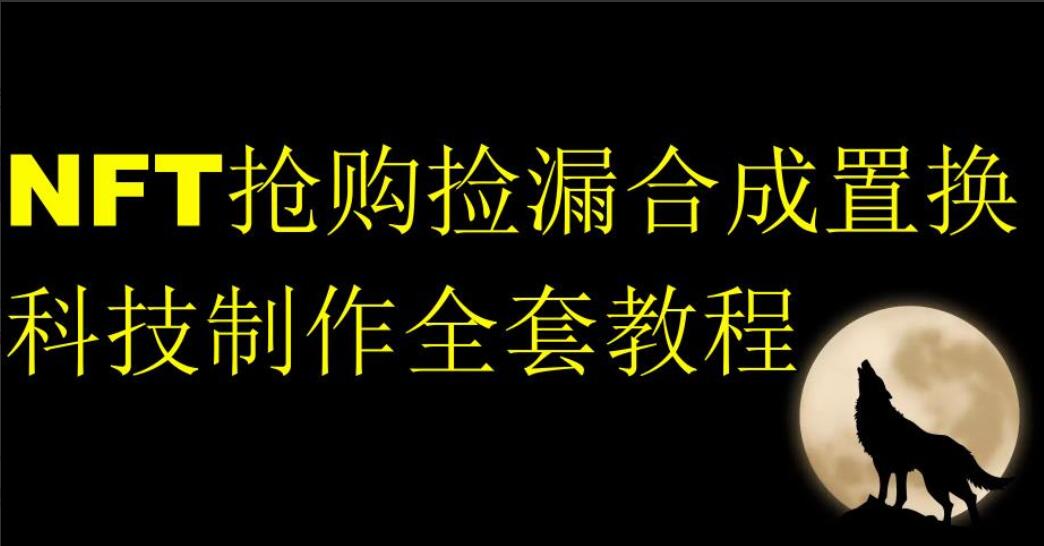 NFT抢购捡漏合成置换
科技制作全套教程